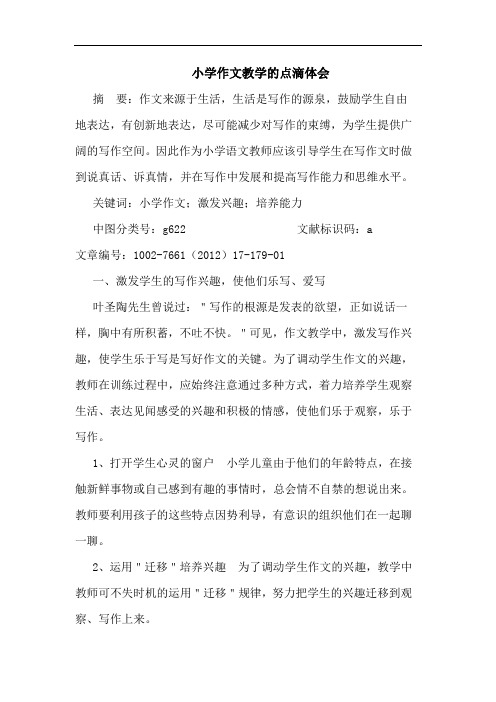 小学作文教学的点滴体会

摘　要：作文来源于生活，生活是写作的源泉，鼓励学生自由地表达，有创新地表达，尽可能减少对写作的束缚，为学生提供广阔的写作空间。因此作为小学语文教师应该引导学生在写作文时做到说真话、诉真情，并在写作中发展和提高写作能力和思维水平。

关键词：小学作文；激发兴趣；培养能力

中图分类号：g622　　　　　　　文献标识码：a

文章编号：1002-7661（2012）17-179-01

一、激发学生的写作兴趣，使他们乐写、爱写

叶圣陶先生曾说过："写作的根源是发表的欲望，正如说话一样，胸中有所积蓄，不吐不快。"可见，作文教学中，激发写作兴趣，使学生乐于写是写好作文的关键。为了调动学生作文的兴趣，教师在训练过程中，应始终注意通过多种方式，着力培养学生观察生活、表达见闻感受的兴趣和积极的情感，使他们乐于观察，乐于写作。

1、打开学生心灵的窗户　小学儿童由于他们的年龄特点，在接触新鲜事物或自己感到有趣的事情时，总会情不自禁的想说出来。教师要利用孩子的这些特点因势利导，有意识的组织他们在一起聊一聊。

2、运用"迁移"培养兴趣　为了调动学生作文的兴趣，教学中教师可不失时机的运用"迁移"规律，努力把学生的兴趣迁移到观察、写作上来。